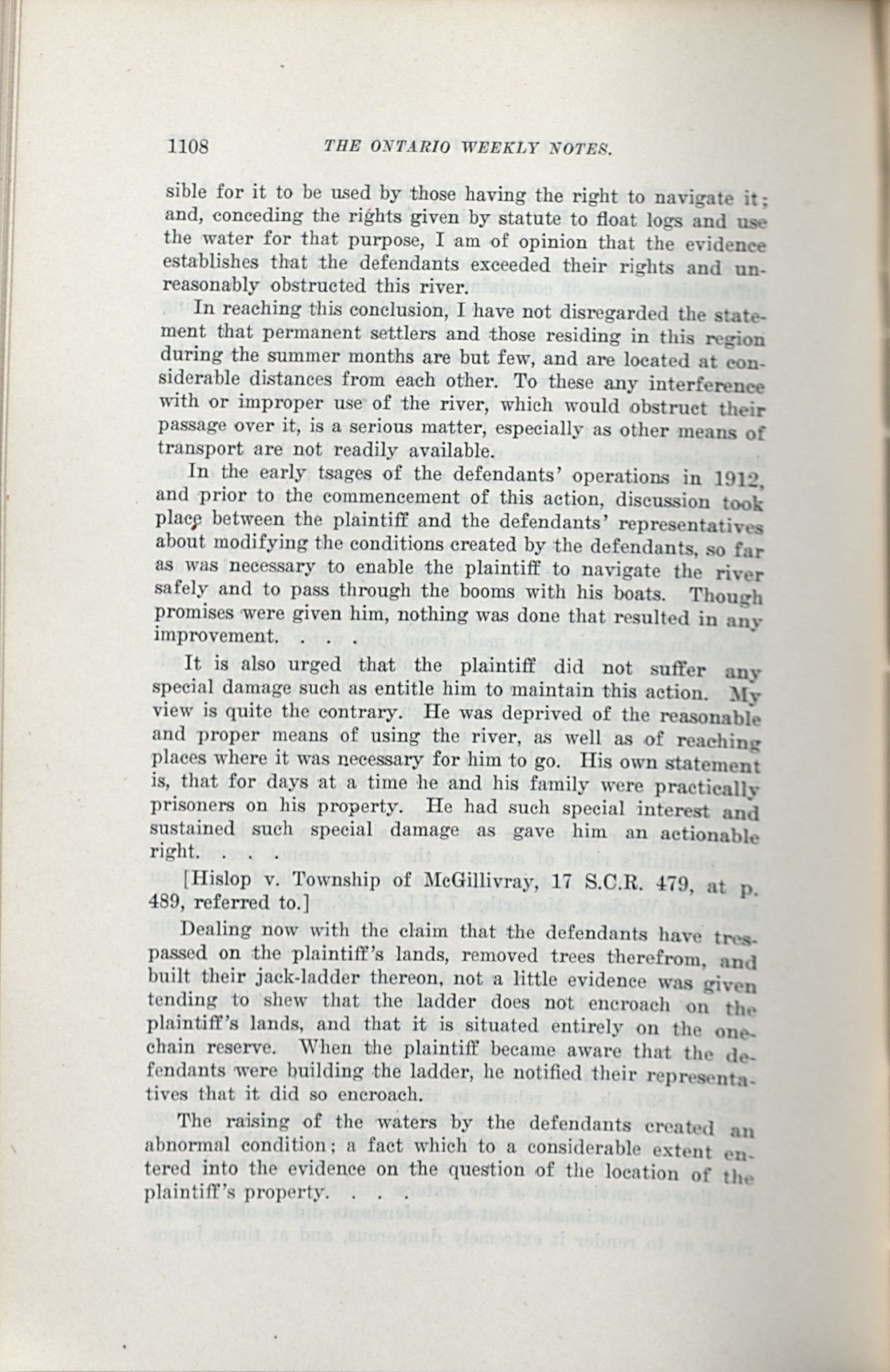 1108 THE ONTARIO WEEKLY NOTES.

sible for it to be used by those having the right to navigate it; and, conceding the rights given by statute to float logs and use the water for that purpose, I am of opinion that the evidence establishes that the defendants exceeded their rights and unreasonably obstructed this river.

In reaching this conclusion, I have not disregarded the statement that permanent settlers and those residing in this region during the summer months are but few, and are located at considerable distances from each other. To these any interference with or improper use of the river, which would obstruct their passage over it, is a serious matter, especially as other means of transport are not readily available.

In the early tsages of the defendants' operations in 1912, and prior to the commencement of this action, discussion took place between the plaintiff and the defendants' representatives about modifying the conditions created by the defendants, so far as was necessary to enable the plaintiff to navigate the river safely and to pass through the booms with his boats. Though promises were given him, nothing was done that resulted in any improvement. . . .

It is also urged that the plaintiff did not suffer any special damage such as entitle him to maintain this action. My view is quite the contrary. He was deprived of the reasonable and proper means of using the river, as well as of reaching places where it was necessary for him to go. His own statement is, that for days at a time he and his family were practically prisoners on his property. He had such special interest and sustained such special damage as gave him an actionable right. . . .

[Hislop v. Township of McGillivray, 17 S.C.R. 479, at p. 489, referred to.]

Dealing now with the claim that the defendants have trespassed on the plaintiff's lands, removed trees therefrom, and built their jack-ladder thereon, not a little evidence was given tending to shew that the ladder does not encroach on the plaintiff's lands, and that it is situated entirely on the one-chain reserve. When the plaintiff became aware that the defendants were building the ladder, he notified their representatives that it did so encroach.

The raising of the waters by the defendants created an abnormal condition; a fact which to a considerable extent entered into the evidence on the question of the location of the plaintiff's property. . . .